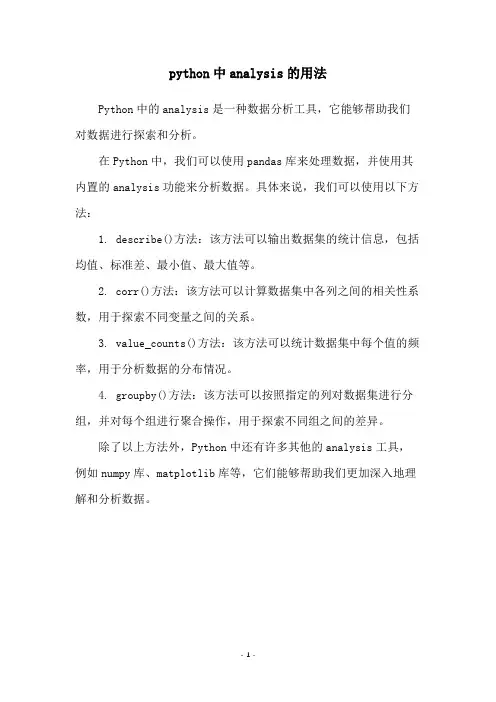 python 中 analysis 的用法

Python 中的 analysis 是一种数据分析工具，它能够帮助我们对数据进行探索和分析。

在 Python 中，我们可以使用 pandas 库来处理数据，并使用其内置的 analysis 功能来分析数据。具体来说，我们可以使用以下方法：

1. describe()方法：该方法可以输出数据集的统计信息，包括均值、标准差、最小值、最大值等。

2. corr()方法：该方法可以计算数据集中各列之间的相关性系数，用于探索不同变量之间的关系。

3. value_counts()方法：该方法可以统计数据集中每个值的频率，用于分析数据的分布情况。

4. groupby()方法：该方法可以按照指定的列对数据集进行分组，并对每个组进行聚合操作，用于探索不同组之间的差异。

除了以上方法外，Python 中还有许多其他的 analysis 工具，例如 numpy 库、matplotlib 库等，它们能够帮助我们更加深入地理解和分析数据。

- 1 -